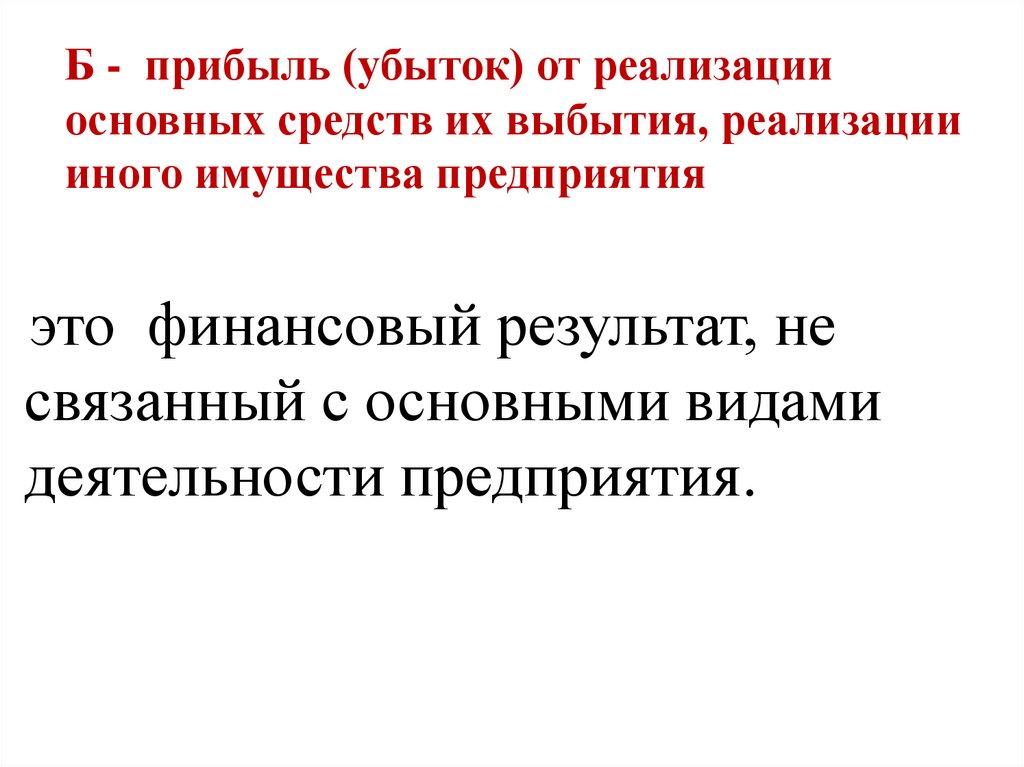 Б - прибыль (убыток) от реализации основных средств их выбытия, реализации иного имущества предприятия

это финансовый результат, не связанный с основными видами деятельности предприятия.